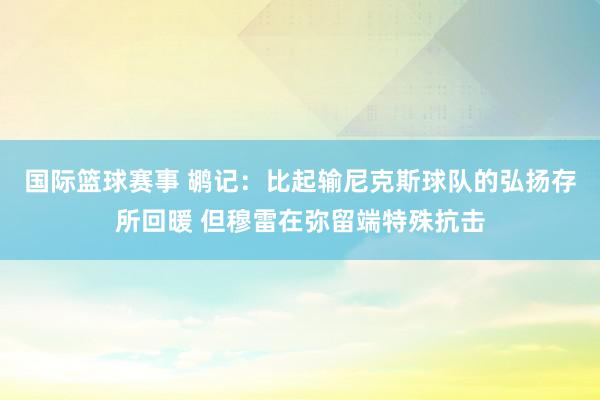 国际篮球赛事 鹕记：比起输尼克斯球队的弘扬存所回暖 但穆雷在弥留端特殊抗击